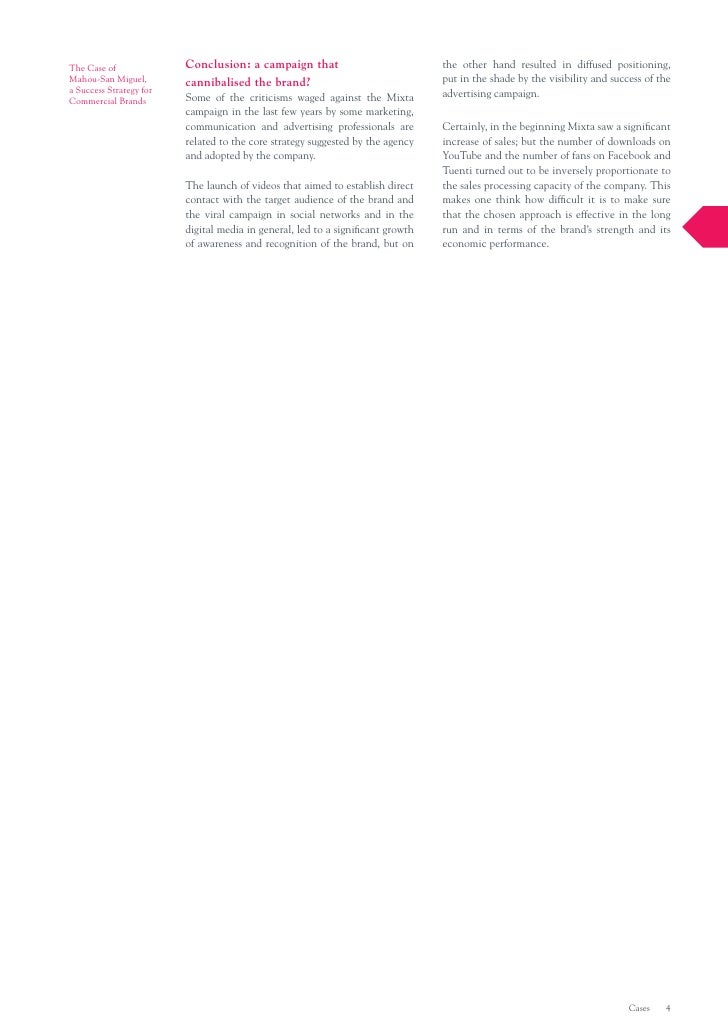 The Case of
Mahou-San Miguel,
a Success Strategy for
Commercial Brands

Conclusion: a campaign that
cannibalised the brand?

Some of the criticisms waged against the Mixta campaign in the last few years by some marketing, communication and advertising professionals are related to the core strategy suggested by the agency and adopted by the company.

The launch of videos that aimed to establish direct contact with the target audience of the brand and the viral campaign in social networks and in the digital media in general, led to a significant growth of awareness and recognition of the brand, but on the other hand resulted in diffused positioning, put in the shade by the visibility and success of the advertising campaign.

Certainly, in the beginning Mixta saw a significant increase of sales; but the number of downloads on YouTube and the number of fans on Facebook and Tuenti turned out to be inversely proportionate to the sales processing capacity of the company. This makes one think how difficult it is to make sure that the chosen approach is effective in the long run and in terms of the brand's strength and its economic performance.

Cases 4